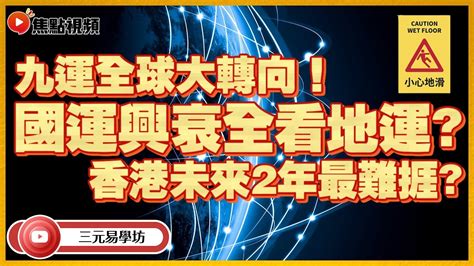 焦點視頻

CAUTION
WET FLOOR
小心地滑

九運全球大轉向！
國運興衰全看地運？
香港未來2年最難捱？

三元易學坊